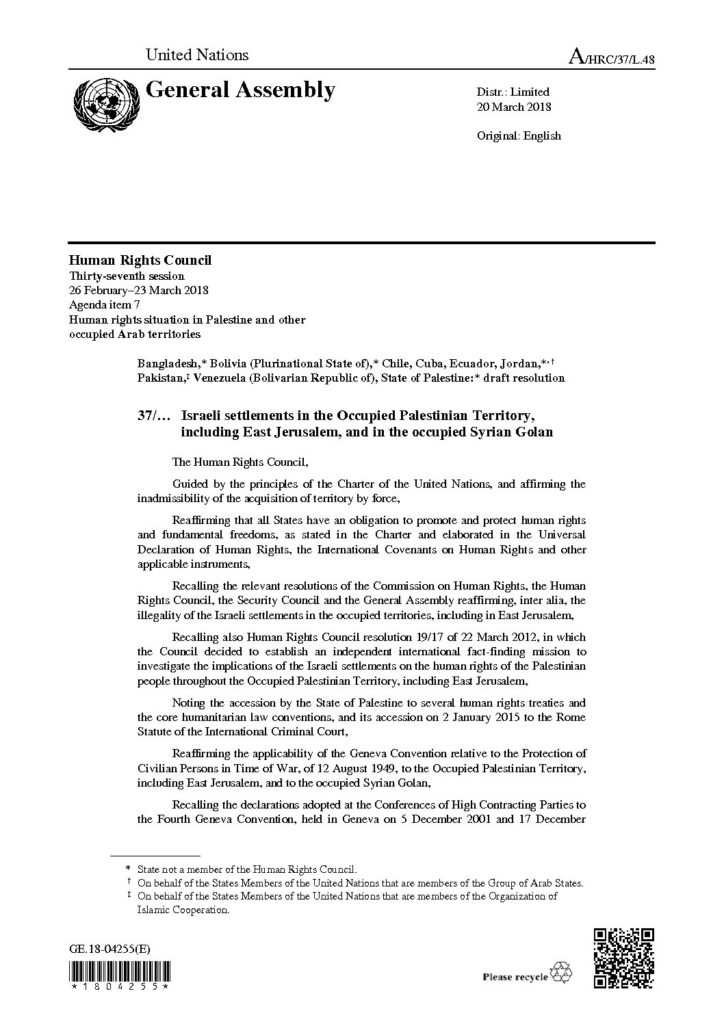 United Nations

A/HRC/37/L.48

General Assembly

Distr.: Limited
20 March 2018

Original: English

Human Rights Council
Thirty-seventh session
26 February–23 March 2018
Agenda item 7
Human rights situation in Palestine and other occupied Arab territories

Bangladesh,* Bolivia (Plurinational State of),* Chile, Cuba, Ecuador, Jordan,*,† Pakistan,‡ Venezuela (Bolivarian Republic of), State of Palestine:* draft resolution

37/... Israeli settlements in the Occupied Palestinian Territory, including East Jerusalem, and in the occupied Syrian Golan

The Human Rights Council,

Guided by the principles of the Charter of the United Nations, and affirming the inadmissibility of the acquisition of territory by force,

Reaffirming that all States have an obligation to promote and protect human rights and fundamental freedoms, as stated in the Charter and elaborated in the Universal Declaration of Human Rights, the International Covenants on Human Rights and other applicable instruments,

Recalling the relevant resolutions of the Commission on Human Rights, the Human Rights Council, the Security Council and the General Assembly reaffirming, inter alia, the illegality of the Israeli settlements in the occupied territories, including in East Jerusalem,

Recalling also Human Rights Council resolution 19/17 of 22 March 2012, in which the Council decided to establish an independent international fact-finding mission to investigate the implications of the Israeli settlements on the human rights of the Palestinian people throughout the Occupied Palestinian Territory, including East Jerusalem,

Noting the accession by the State of Palestine to several human rights treaties and the core humanitarian law conventions, and its accession on 2 January 2015 to the Rome Statute of the International Criminal Court,

Reaffirming the applicability of the Geneva Convention relative to the Protection of Civilian Persons in Time of War, of 12 August 1949, to the Occupied Palestinian Territory, including East Jerusalem, and to the occupied Syrian Golan,

Recalling the declarations adopted at the Conferences of High Contracting Parties to the Fourth Geneva Convention, held in Geneva on 5 December 2001 and 17 December

* State not a member of the Human Rights Council.
† On behalf of the States Members of the United Nations that are members of the Group of Arab States.
‡ On behalf of the States Members of the United Nations that are members of the Organization of Islamic Cooperation.

GE.18-04255(E)

*1804255*

Please recycle